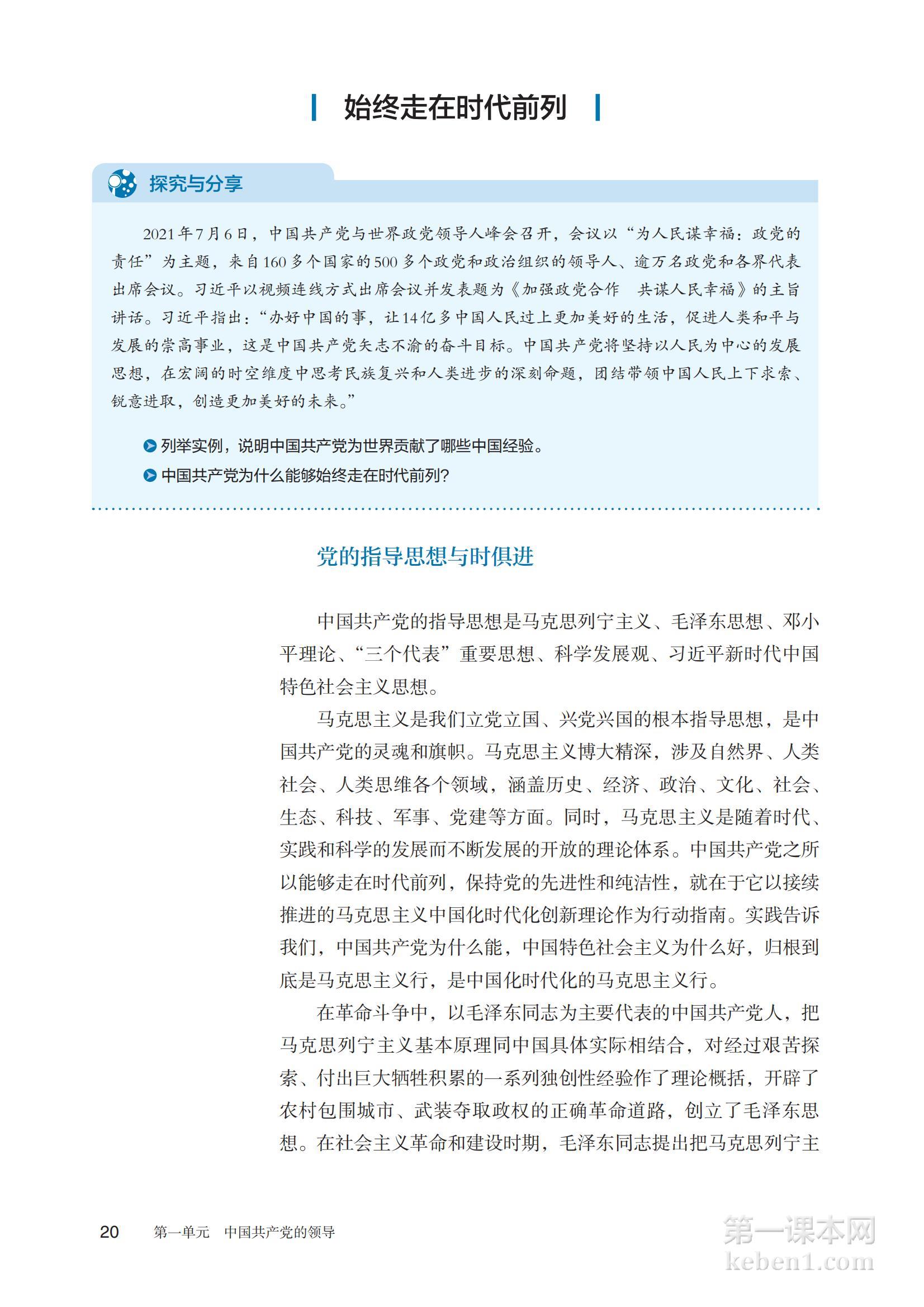 始终走在时代前列

探究与分享

2021年7月6日，中国共产党与世界政党领导人峰会召开，会议以“为人民谋幸福：政党的责任”为主题，来自160多个国家的500多个政党和政治组织的领导人、逾万名政党和各界代表出席会议。习近平以视频连线方式出席会议并发表题为《加强政党合作　共谋人民幸福》的主旨讲话。习近平指出：“办好中国的事，让14亿多中国人民过上更加美好的生活，促进人类和平与发展的崇高事业，这是中国共产党矢志不渝的奋斗目标。中国共产党将坚持以人民为中心的发展思想，在宏阔的时空维度中思考民族复兴和人类进步的深刻命题，团结带领中国人民上下求索、锐意进取，创造更加美好的未来。”

列举实例，说明中国共产党为世界贡献了哪些中国经验。

中国共产党为什么能够始终走在时代前列?

党的指导思想与时俱进

中国共产党的指导思想是马克思列宁主义、毛泽东思想、邓小平理论、“三个代表”重要思想、科学发展观、习近平新时代中国特色社会主义思想。

马克思主义是我们立党立国、兴党兴国的根本指导思想，是中国共产党的灵魂和旗帜。马克思主义博大精深，涉及自然界、人类社会、人类思维各个领域，涵盖历史、经济、政治、文化、社会、生态、科技、军事、党建等方面。同时，马克思主义是随着时代、实践和科学的发展而不断发展的开放的理论体系。中国共产党之所以能够走在时代前列，保持党的先进性和纯洁性，就在于它以接续推进的马克思主义中国化时代化创新理论作为行动指南。实践告诉我们，中国共产党为什么能，中国特色社会主义为什么好，归根到底是马克思主义行，是中国化时代化的马克思主义行。

在革命斗争中，以毛泽东同志为主要代表的中国共产党人，把马克思列宁主义基本原理同中国具体实际相结合，对经过艰苦探索、付出巨大牺牲积累的一系列独创性经验作了理论概括，开辟了农村包围城市、武装夺取政权的正确革命道路，创立了毛泽东思想。在社会主义革命和建设时期，毛泽东同志提出把马克思列宁主

20　第一单元　中国共产党的领导

第一课本网
keben1.com